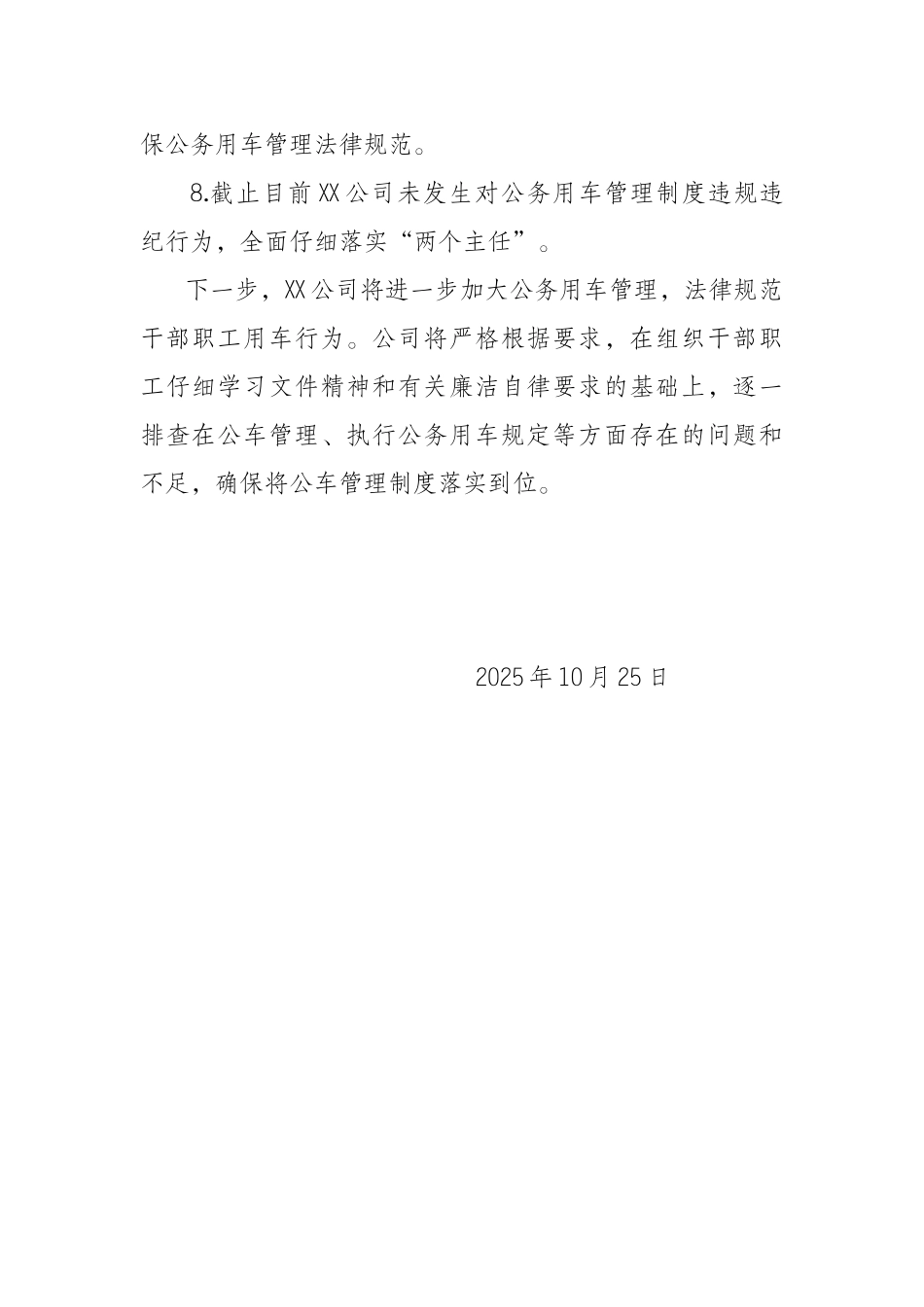 保公务用车管理法律规范。

8.截止目前XX公司未发生对公务用车管理制度违规违纪行为，全面仔细落实“两个主任”。

下一步，XX公司将进一步加大公务用车管理，法律规范干部职工用车行为。公司将严格根据要求，在组织干部职工仔细学习文件精神和有关廉洁自律要求的基础上，逐一排查在公车管理、执行公务用车规定等方面存在的问题和不足，确保将公车管理制度落实到位。

2025年10月25日